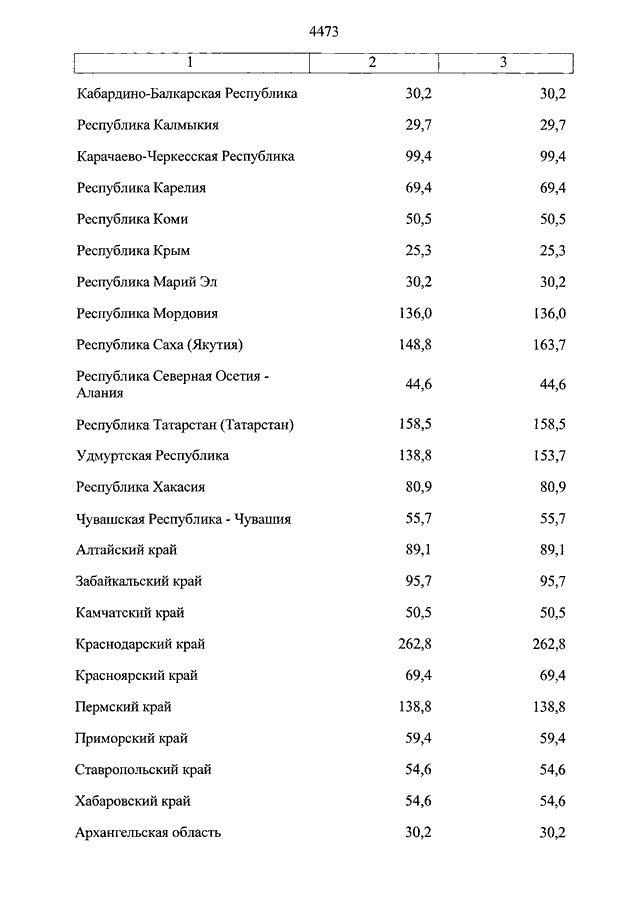 4473

| 1 | 2 | 3 |
|---|---|---|
| Кабардино-Балкарская Республика | 30,2 | 30,2 |
| Республика Калмыкия | 29,7 | 29,7 |
| Карачаево-Черкесская Республика | 99,4 | 99,4 |
| Республика Карелия | 69,4 | 69,4 |
| Республика Коми | 50,5 | 50,5 |
| Республика Крым | 25,3 | 25,3 |
| Республика Марий Эл | 30,2 | 30,2 |
| Республика Мордовия | 136,0 | 136,0 |
| Республика Саха (Якутия) | 148,8 | 163,7 |
| Республика Северная Осетия - Алания | 44,6 | 44,6 |
| Республика Татарстан (Татарстан) | 158,5 | 158,5 |
| Удмуртская Республика | 138,8 | 153,7 |
| Республика Хакасия | 80,9 | 80,9 |
| Чувашская Республика - Чувашия | 55,7 | 55,7 |
| Алтайский край | 89,1 | 89,1 |
| Забайкальский край | 95,7 | 95,7 |
| Камчатский край | 50,5 | 50,5 |
| Краснодарский край | 262,8 | 262,8 |
| Красноярский край | 69,4 | 69,4 |
| Пермский край | 138,8 | 138,8 |
| Приморский край | 59,4 | 59,4 |
| Ставропольский край | 54,6 | 54,6 |
| Хабаровский край | 54,6 | 54,6 |
| Архангельская область | 30,2 | 30,2 |